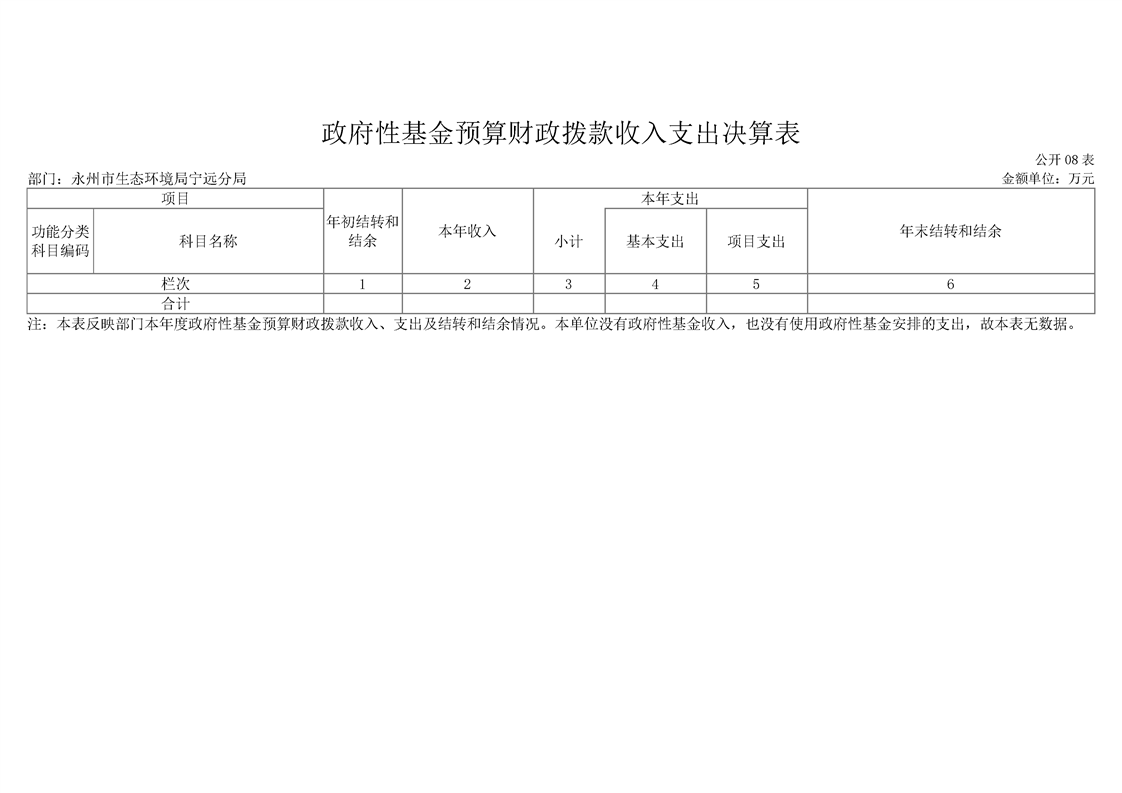 政府性基金预算财政拨款收入支出决算表

公开08表

部门：永州市生态环境局宁远分局

金额单位：万元

| 项目 | | 年初结转和结余 | 本年收入 | 本年支出 | | | 年末结转和结余 |
|---|---|---|---|---|---|---|---|
| 功能分类科目编码 | 科目名称 | | | 小计 | 基本支出 | 项目支出 | |
| 栏次 | | 1 | 2 | 3 | 4 | 5 | 6 |
| 合计 | | | | | | | |

注：本表反映部门本年度政府性基金预算财政拨款收入、支出及结转和结余情况。本单位没有政府性基金收入，也没有使用政府性基金安排的支出，故本表无数据。